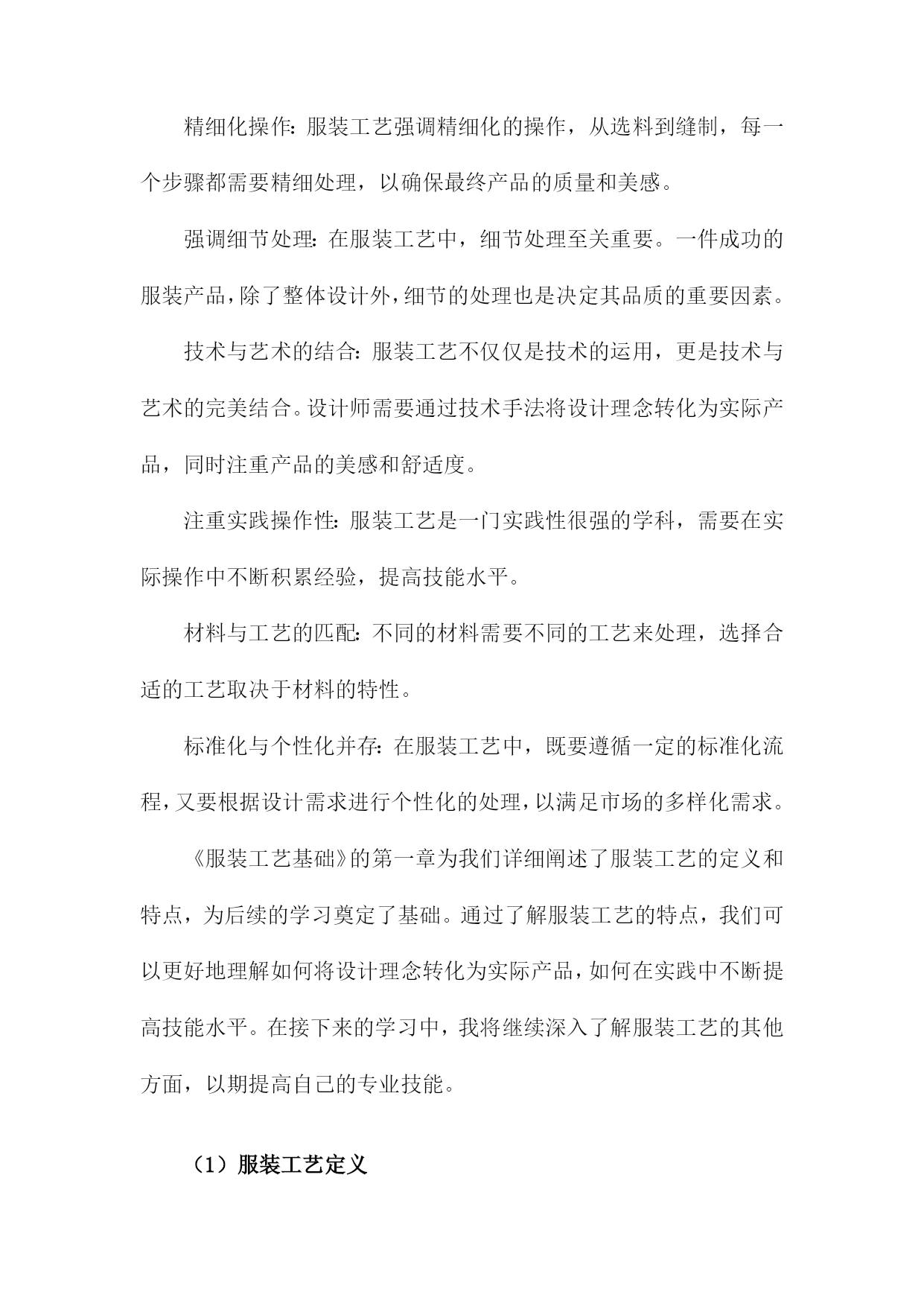 精细化操作：服装工艺强调精细化的操作，从选料到缝制，每一个步骤都需要精细处理，以确保最终产品的质量和美感。

强调细节处理：在服装工艺中，细节处理至关重要。一件成功的服装产品，除了整体设计外，细节的处理也是决定其品质的重要因素。

技术与艺术的结合：服装工艺不仅仅是技术的运用，更是技术与艺术的完美结合。设计师需要通过技术手法将设计理念转化为实际产品，同时注重产品的美感和舒适度。

注重实践操作性：服装工艺是一门实践性很强的学科，需要在实际操作中不断积累经验，提高技能水平。

材料与工艺的匹配：不同的材料需要不同的工艺来处理，选择合适的工艺取决于材料的特性。

标准化与个性化并存：在服装工艺中，既要遵循一定的标准化流程，又要根据设计需求进行个性化的处理，以满足市场的多样化需求。

《服装工艺基础》的第一章为我们详细阐述了服装工艺的定义和特点，为后续的学习奠定了基础。通过了解服装工艺的特点，我们可以更好地理解如何将设计理念转化为实际产品，如何在实践中不断提高技能水平。在接下来的学习中，我将继续深入了解服装工艺的其他方面，以期提高自己的专业技能。

（1）服装工艺定义